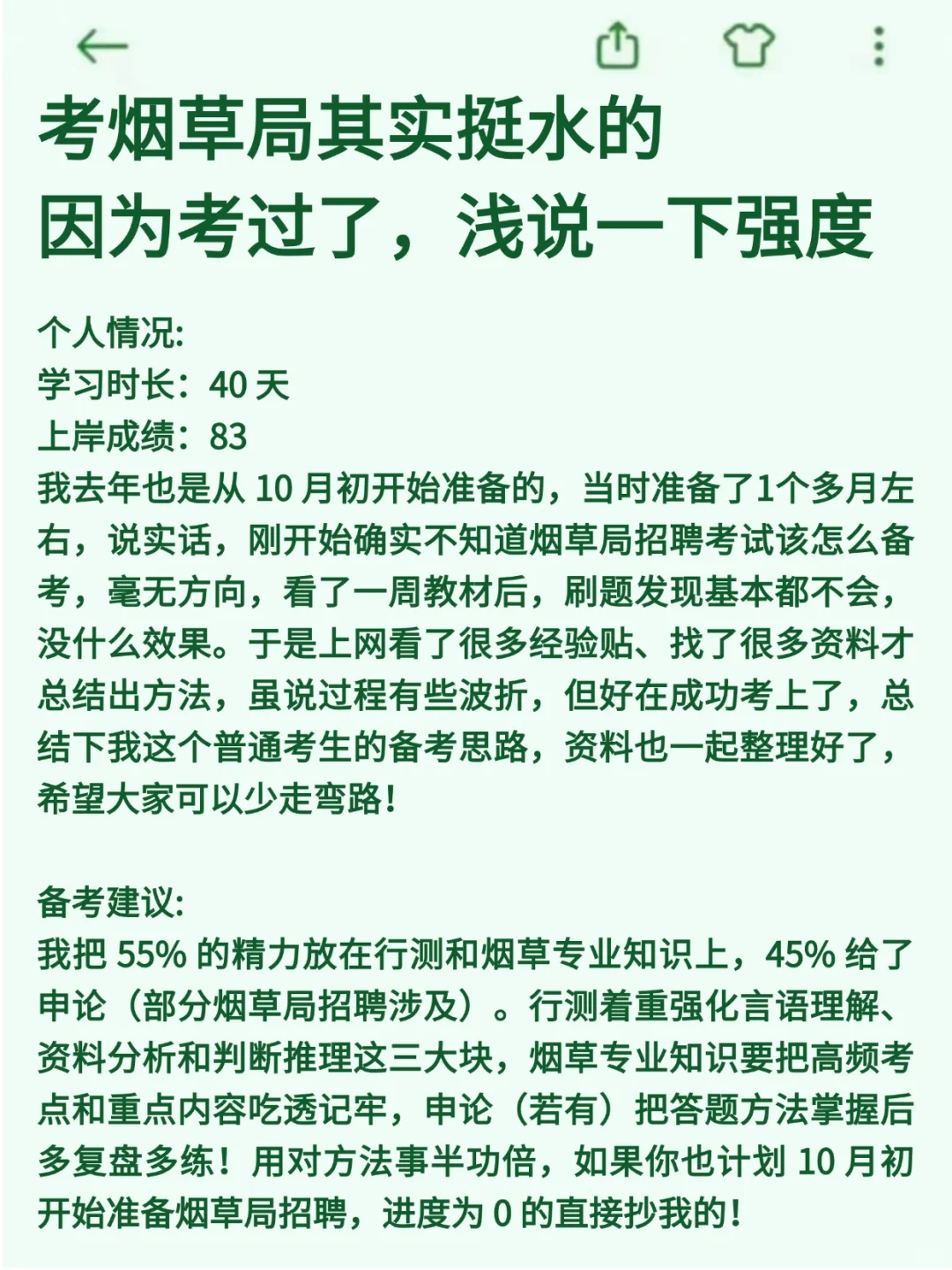 考烟草局其实挺水的
因为考过了，浅说一下强度

个人情况:
学习时长：40 天
上岸成绩：83
我去年也是从 10 月初开始准备的，当时准备了1个多月左右，说实话，刚开始确实不知道烟草局招聘考试该怎么备考，毫无方向，看了一周教材后，刷题发现基本都不会，没什么效果。于是上网看了很多经验贴、找了很多资料才总结出方法，虽说过程有些波折，但好在成功考上了，总结下我这个普通考生的备考思路，资料也一起整理好了，希望大家可以少走弯路!

备考建议:
我把 55% 的精力放在行测和烟草专业知识上，45% 给了申论（部分烟草局招聘涉及）。行测着重强化言语理解、资料分析和判断推理这三大块，烟草专业知识要把高频考点和重点内容吃透记牢，申论（若有）把答题方法掌握后多复盘多练！用对方法事半功倍，如果你也计划 10 月初开始准备烟草局招聘，进度为 0 的直接抄我的!